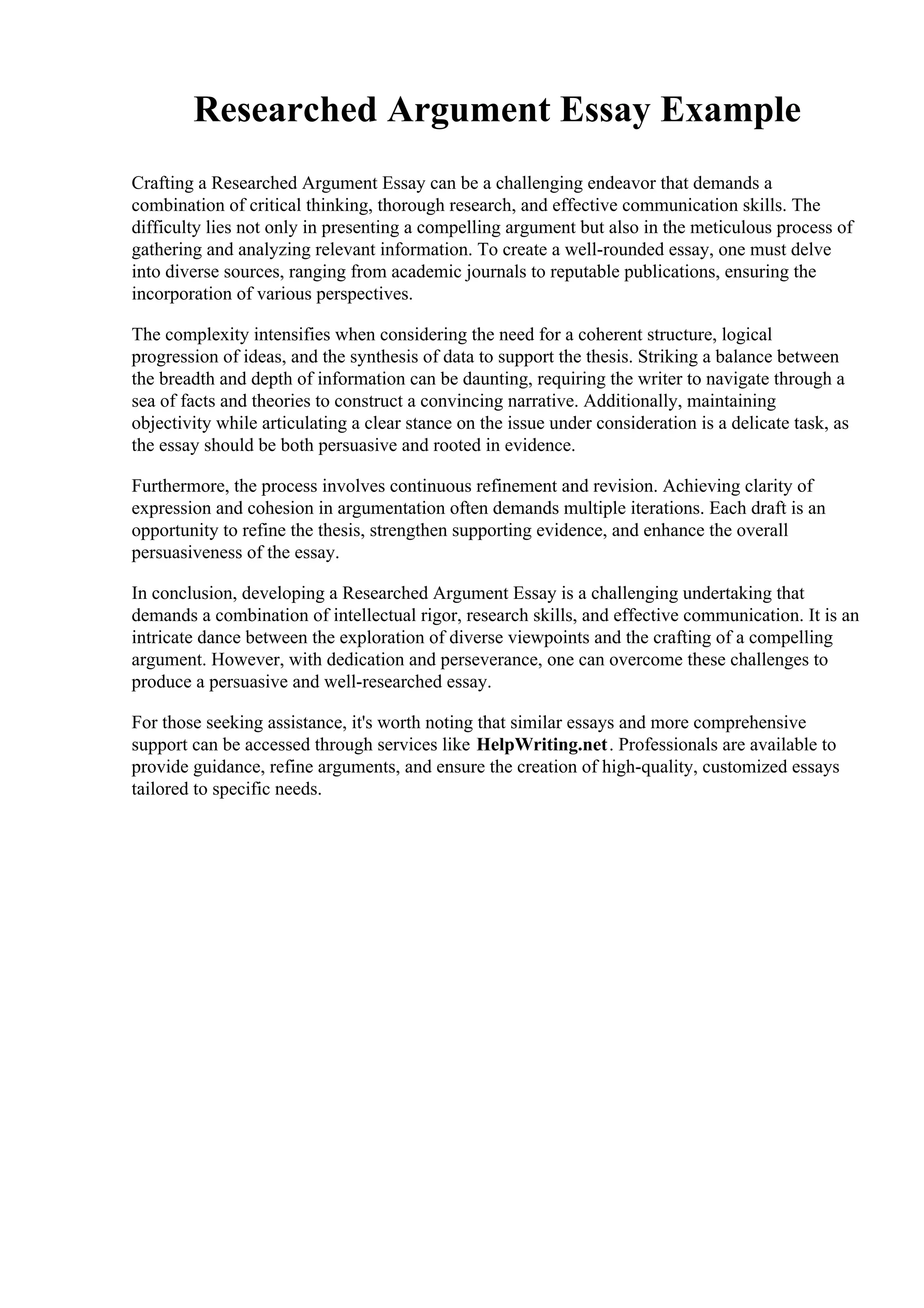 Researched Argument Essay Example

Crafting a Researched Argument Essay can be a challenging endeavor that demands a combination of critical thinking, thorough research, and effective communication skills. The difficulty lies not only in presenting a compelling argument but also in the meticulous process of gathering and analyzing relevant information. To create a well-rounded essay, one must delve into diverse sources, ranging from academic journals to reputable publications, ensuring the incorporation of various perspectives.

The complexity intensifies when considering the need for a coherent structure, logical progression of ideas, and the synthesis of data to support the thesis. Striking a balance between the breadth and depth of information can be daunting, requiring the writer to navigate through a sea of facts and theories to construct a convincing narrative. Additionally, maintaining objectivity while articulating a clear stance on the issue under consideration is a delicate task, as the essay should be both persuasive and rooted in evidence.

Furthermore, the process involves continuous refinement and revision. Achieving clarity of expression and cohesion in argumentation often demands multiple iterations. Each draft is an opportunity to refine the thesis, strengthen supporting evidence, and enhance the overall persuasiveness of the essay.

In conclusion, developing a Researched Argument Essay is a challenging undertaking that demands a combination of intellectual rigor, research skills, and effective communication. It is an intricate dance between the exploration of diverse viewpoints and the crafting of a compelling argument. However, with dedication and perseverance, one can overcome these challenges to produce a persuasive and well-researched essay.

For those seeking assistance, it's worth noting that similar essays and more comprehensive support can be accessed through services like HelpWriting.net. Professionals are available to provide guidance, refine arguments, and ensure the creation of high-quality, customized essays tailored to specific needs.